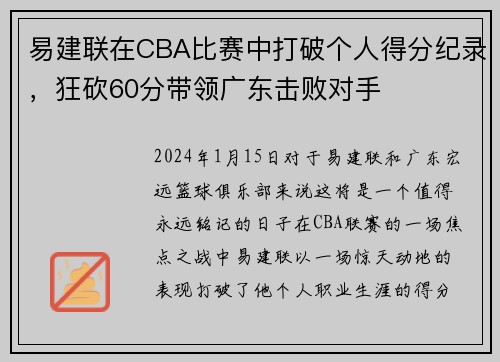 易建联在CBA比赛中打破个人得分纪录，狂砍60分带领广东击败对手

2024年1月15日对于易建联和广东宏远篮球俱乐部来说这将是一个值得永远铭记的日子在CBA联赛的一场焦点之战中易建联以一场惊天动地的表现打破了他个人职业生涯的得分